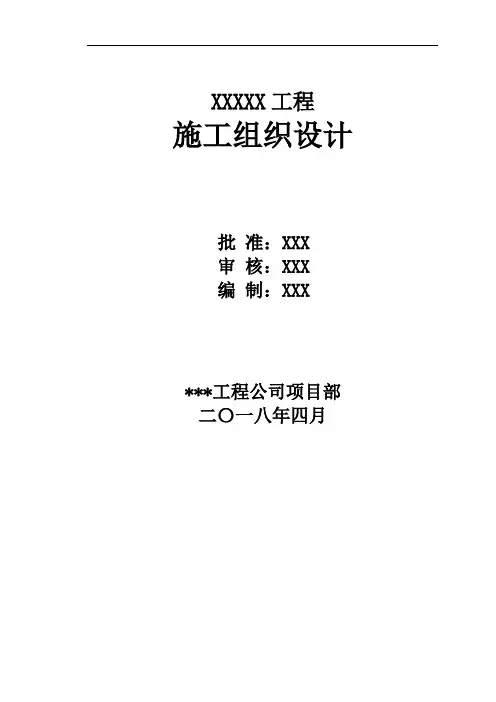 XXXXX工程

施工组织设计

批 准：XXX
审 核：XXX
编 制：XXX

***工程公司项目部
二〇一八年四月